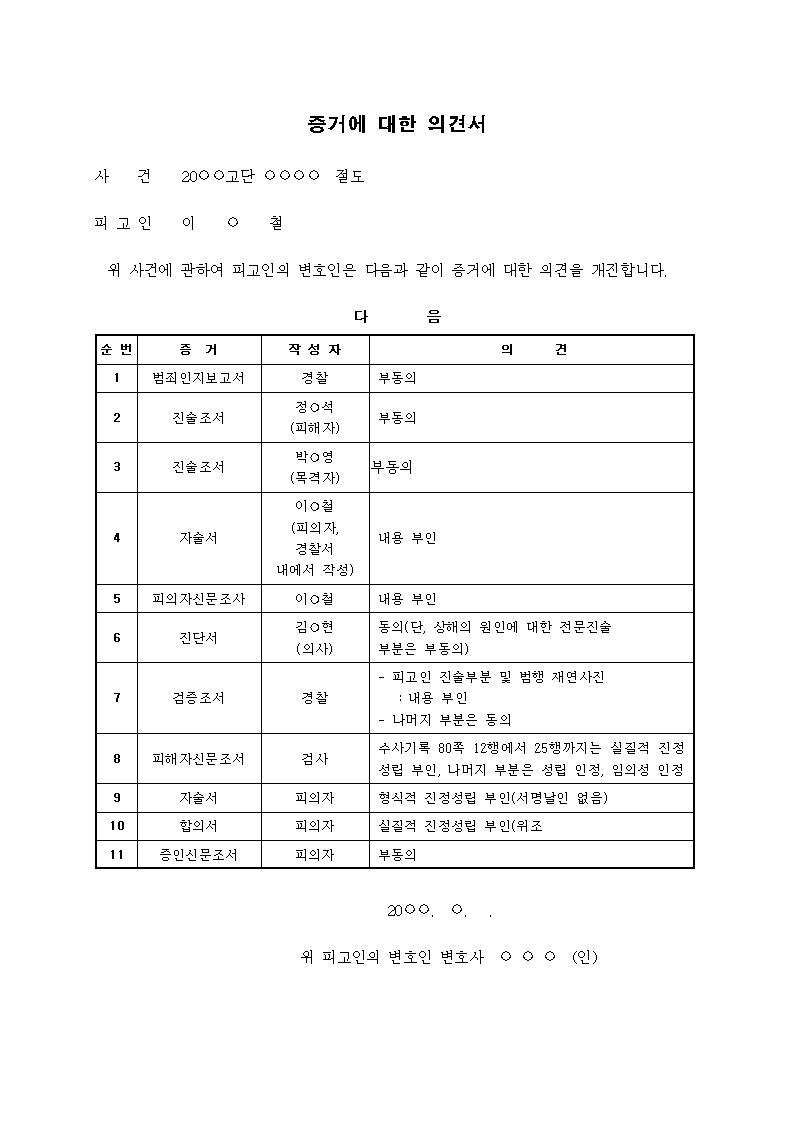 증거에 대한 의견서

사 건 20○○고단 ○○○○ 절도

피 고 인 이 ○ 철

위 사건에 관하여 피고인의 변호인은 다음과 같이 증거에 대한 의견을 개진합니다.

다 음

| 순 번 | 증 거 | 작 성 자 | 의 견 |
|---|---|---|---|
| 1 | 범죄인지보고서 | 경찰 | 부동의 |
| 2 | 진술조서 | 정○석 (피해자) | 부동의 |
| 3 | 진술조서 | 박○영 (목격자) | 부동의 |
| 4 | 자술서 | 이○철 (피의자, 경찰서 내에서 작성) | 내용 부인 |
| 5 | 피의자신문조사 | 이○철 | 내용 부인 |
| 6 | 진단서 | 김○현 (의사) | 동의(단, 상해의 원인에 대한 전문진술 부분은 부동의) |
| 7 | 검증조서 | 경찰 | - 피고인 진술부분 및 범행 재연사진 : 내용 부인 - 나머지 부분은 동의 |
| 8 | 피해자신문조서 | 검사 | 수사기록 80쪽 12행에서 25행까지는 실질적 진정 성립 부인, 나머지 부분은 성립 인정, 임의성 인정 |
| 9 | 자술서 | 피의자 | 형식적 진정성립 부인(서명날인 없음) |
| 10 | 합의서 | 피의자 | 실질적 진정성립 부인(위조 |
| 11 | 증인신문조서 | 피의자 | 부동의 |

20○○. ○. .

위 피고인의 변호인 변호사 ○ ○ ○ (인)